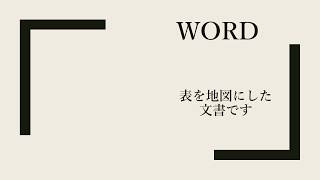 WORD

表を地図にした文書です